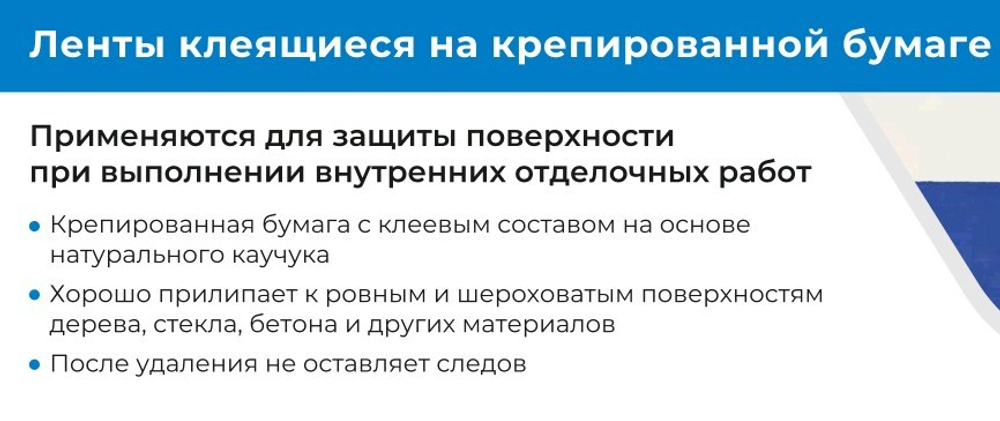 Ленты клеящиеся на крепированной бумаге

Применяются для защиты поверхности при выполнении внутренних отделочных работ

• Крепированная бумага с клеевым составом на основе натурального каучука

• Хорошо прилипает к ровным и шероховатым поверхностям дерева, стекла, бетона и других материалов

• После удаления не оставляет следов